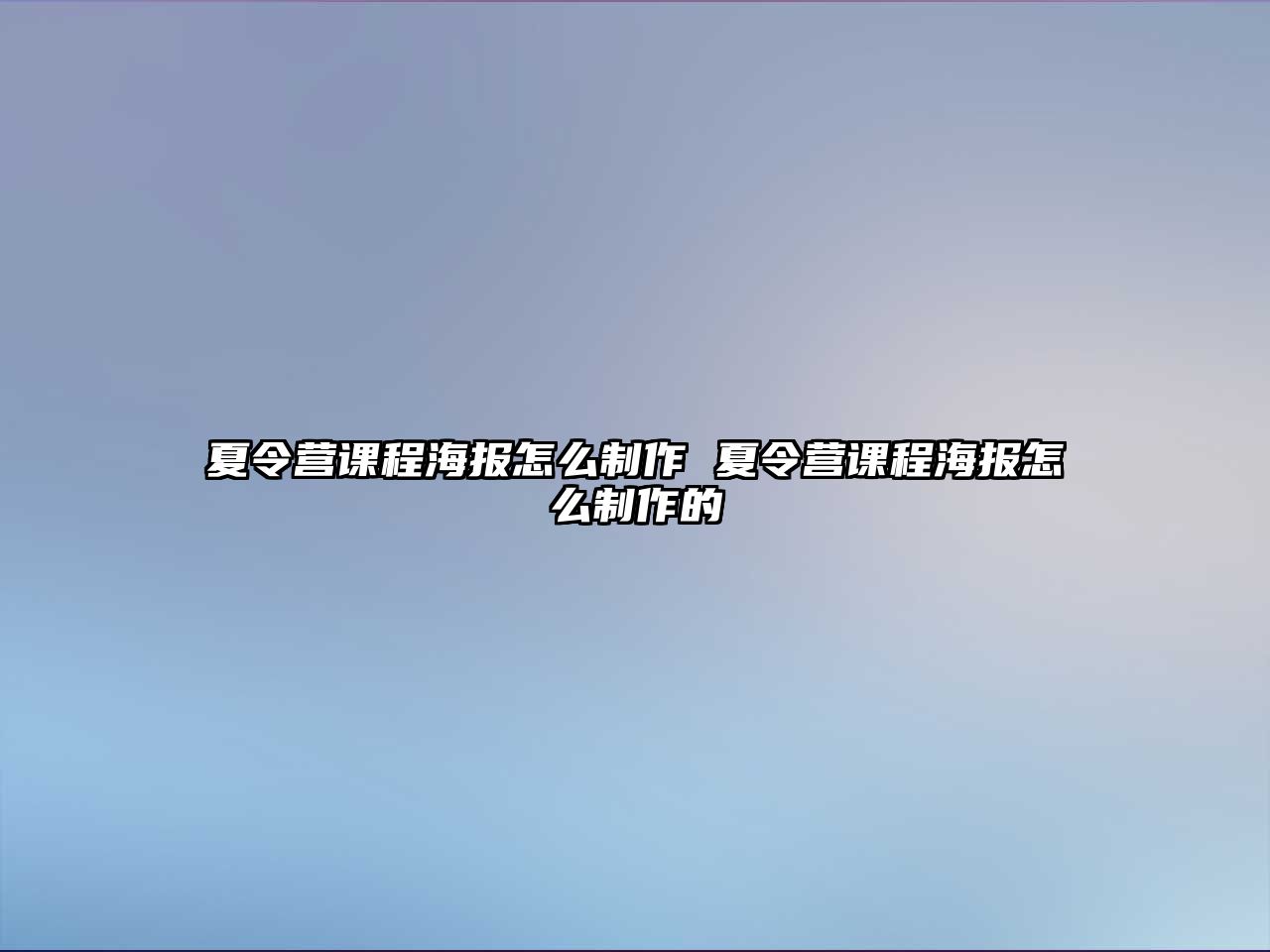 夏令营课程海报怎么制作 夏令营课程海报怎么制作的